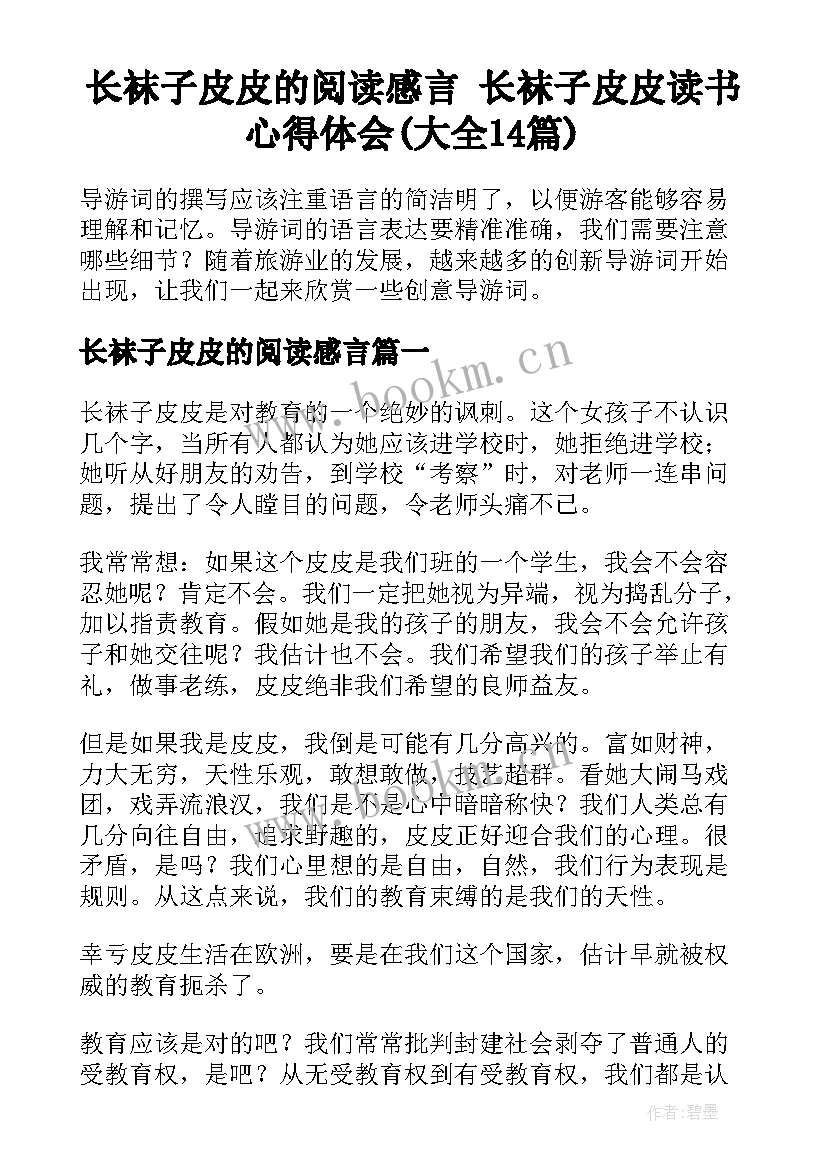 长袜子皮皮的阅读感言 长袜子皮皮读书心得体会(大全14篇)

导游词的撰写应该注重语言的简洁明了，以便游客能够容易理解和记忆。导游词的语言表达要精准准确，我们需要注意哪些细节？随着旅游业的发展，越来越多的创新导游词开始出现，让我们一起来欣赏一些创意导游词。

长袜子皮皮的阅读感言篇一

www.bookm.cn

长袜子皮皮是对教育的一个绝妙的讽刺。这个女孩子不认识几个字，当所有人都认为她应该进学校时，她拒绝进学校；她听从好朋友的劝告，到学校“考察”时，对老师一连串问题，提出了令人瞠目的问题，令老师头痛不已。

我常常想：如果这个皮皮是我们班的一个学生，我会不会容忍她呢？肯定不会。我们一定把她视为异端，视为捣乱分子，加以指责教育。假如她是我的孩子的朋友，我会不会允许孩子和她交往呢？我估计也不会。我们希望我们的孩子举止有礼，做事老练，皮皮绝非我们希望的良师益友。

但是如果我是皮皮，我倒是可能有几分高兴的。富如财神，力大无穷，天性乐观，敢想敢做，技艺超群。看她大闹马戏团，戏弄流浪汉，我们是不是心中暗暗称快？我们人类总有几分向往自由，追求野趣的，皮皮正好迎合我们的心理。很矛盾，是吗？我们心里想的是自由，自然，我们行为表现是规则。从这点来说，我们的教育束缚的是我们的天性。

幸亏皮皮生活在欧洲，要是在我们这个国家，估计早就被权威的教育扼杀了。

教育应该是对的吧？我们常常批判封建社会剥夺了普通人的受教育权，是吧？从无受教育权到有受教育权，我们都是认

作者:碧墨